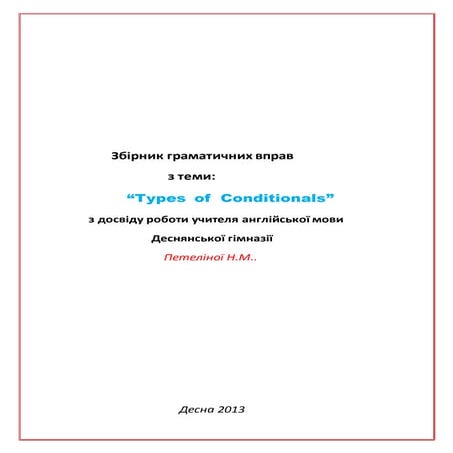 Збірник граматичних вправ

з теми:

"Types of Conditionals"

з досвіду роботи учителя англійської мови

Деснянської гімназії

Петеліної Н.М..

Десна 2013